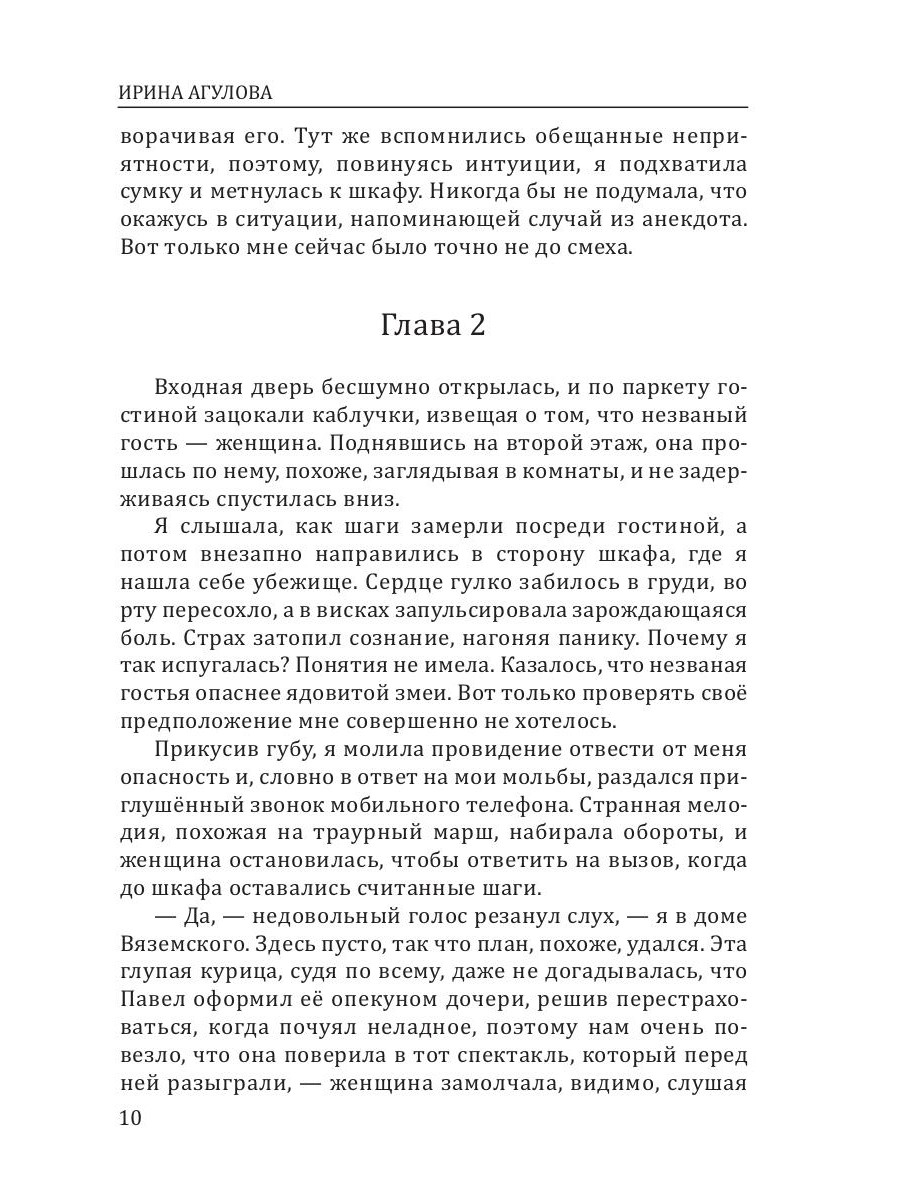 ИРИНА АГУЛОВА

ворачивая его. Тут же вспомнились обещанные неприятности, поэтому, повинуясь интуиции, я подхватила сумку и метнулась к шкафу. Никогда бы не подумала, что окажусь в ситуации, напоминающей случай из анекдота. Вот только мне сейчас было точно не до смеха.

Глава 2

Входная дверь бесшумно открылась, и по паркету гостиной зацокали каблучки, извещая о том, что незваный гость — женщина. Поднявшись на второй этаж, она прошлась по нему, похоже, заглядывая в комнаты, и не задерживаясь спустилась вниз.

Я слышала, как шаги замерли посреди гостиной, а потом внезапно направились в сторону шкафа, где я нашла себе убежище. Сердце гулко забилось в груди, во рту пересохло, а в висках запульсировала зарождающаяся боль. Страх затопил сознание, нагоняя панику. Почему я так испугалась? Понятия не имела. Казалось, что незваная гостья опаснее ядовитой змеи. Вот только проверять своё предположение мне совершенно не хотелось.

Прикусив губу, я молила провидение отвести от меня опасность и, словно в ответ на мои мольбы, раздался приглушённый звонок мобильного телефона. Странная мелодия, похожая на траурный марш, набирала обороты, и женщина остановилась, чтобы ответить на вызов, когда до шкафа оставались считанные шаги.

— Да, — недовольный голос резанул слух, — я в доме Вяземского. Здесь пусто, так что план, похоже, удался. Эта глупая курица, судя по всему, даже не догадывалась, что Павел оформил её опекуном дочери, решив перестраховаться, когда почуял неладное, поэтому нам очень повезло, что она поверила в тот спектакль, который перед ней разыграли, — женщина замолчала, видимо, слушая

10